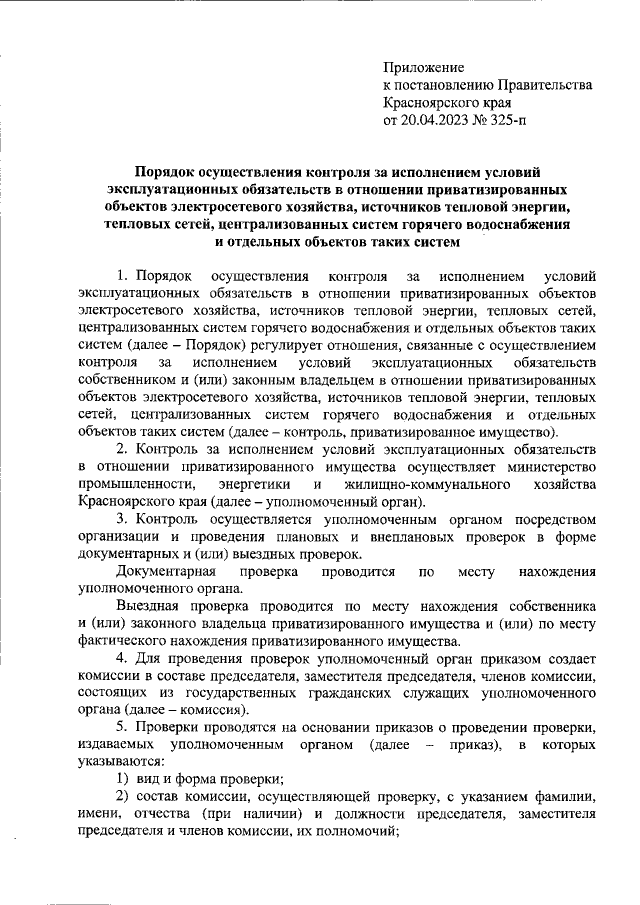 Приложение
к постановлению Правительства
Красноярского края
от 20.04.2023 № 325-п

Порядок осуществления контроля за исполнением условий эксплуатационных обязательств в отношении приватизированных объектов электросетевого хозяйства, источников тепловой энергии, тепловых сетей, централизованных систем горячего водоснабжения и отдельных объектов таких систем

1. Порядок осуществления контроля за исполнением условий эксплуатационных обязательств в отношении приватизированных объектов электросетевого хозяйства, источников тепловой энергии, тепловых сетей, централизованных систем горячего водоснабжения и отдельных объектов таких систем (далее – Порядок) регулирует отношения, связанные с осуществлением контроля за исполнением условий эксплуатационных обязательств собственником и (или) законным владельцем в отношении приватизированных объектов электросетевого хозяйства, источников тепловой энергии, тепловых сетей, централизованных систем горячего водоснабжения и отдельных объектов таких систем (далее – контроль, приватизированное имущество).

2. Контроль за исполнением условий эксплуатационных обязательств в отношении приватизированного имущества осуществляет министерство промышленности, энергетики и жилищно-коммунального хозяйства Красноярского края (далее – уполномоченный орган).

3. Контроль осуществляется уполномоченным органом посредством организации и проведения плановых и внеплановых проверок в форме документарных и (или) выездных проверок.

Документарная проверка проводится по месту нахождения уполномоченного органа.

Выездная проверка проводится по месту нахождения собственника и (или) законного владельца приватизированного имущества и (или) по месту фактического нахождения приватизированного имущества.

4. Для проведения проверок уполномоченный орган приказом создает комиссии в составе председателя, заместителя председателя, членов комиссии, состоящих из государственных гражданских служащих уполномоченного органа (далее – комиссия).

5. Проверки проводятся на основании приказов о проведении проверки, издаваемых уполномоченным органом (далее – приказ), в которых указываются:

1) вид и форма проверки;

2) состав комиссии, осуществляющей проверку, с указанием фамилии, имени, отчества (при наличии) и должности председателя, заместителя председателя и членов комиссии, их полномочий;